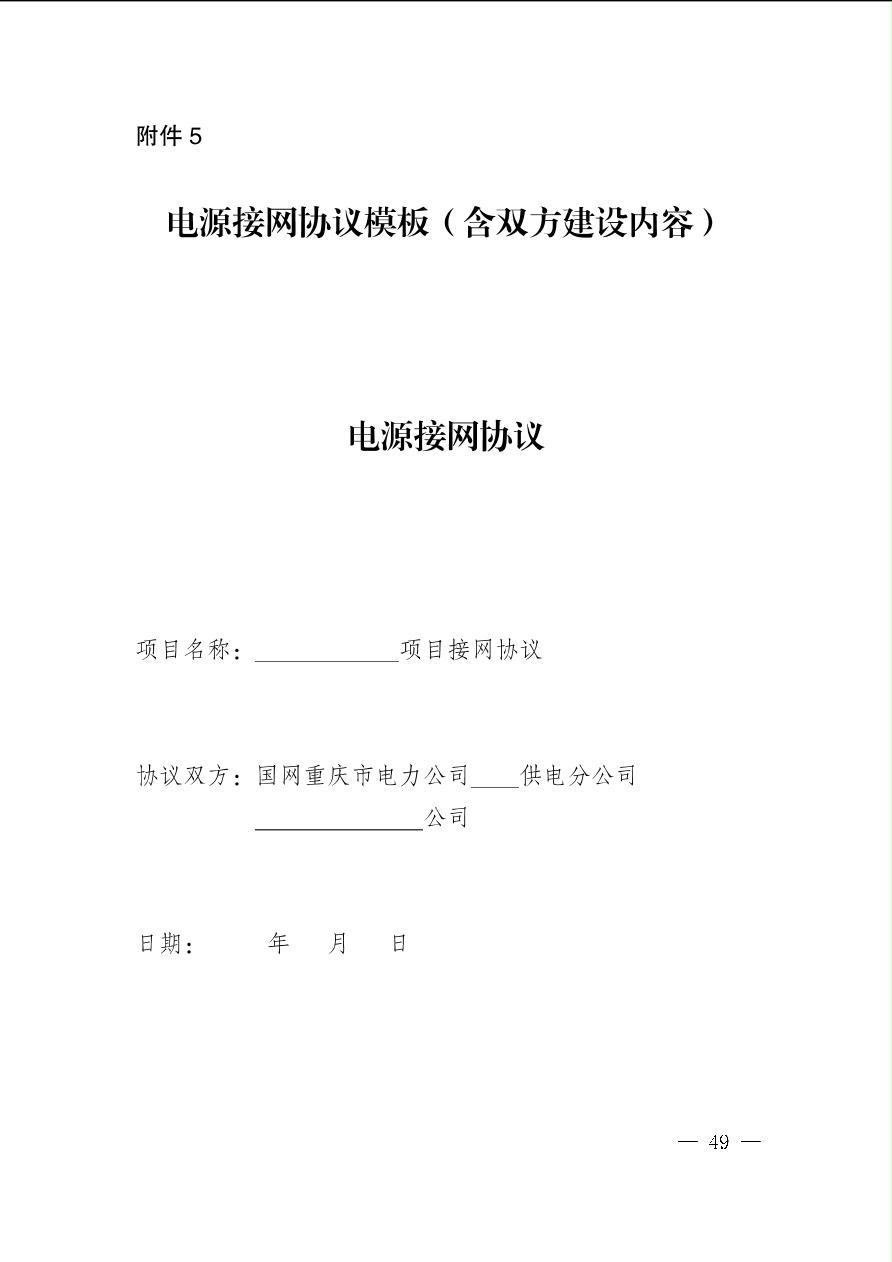 附件 5

电源接网协议模板（含双方建设内容）

电源接网协议

项目名称：____________项目接网协议

协议双方：国网重庆市电力公司____供电分公司

______________公司

日期：　　年　　月　　日

— 49 —